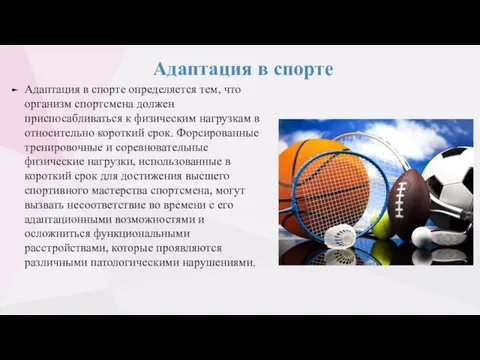 Адаптация в спорте

Адаптация в спорте определяется тем, что организм спортсмена должен приспосабливаться к физическим нагрузкам в относительно короткий срок. Форсированные тренировочные и соревновательные физические нагрузки, использованные в короткий срок для достижения высшего спортивного мастерства спортсмена, могут вызвать несоответствие во времени с его адаптационными возможностями и осложниться функциональными расстройствами, которые проявляются различными патологическими нарушениями.